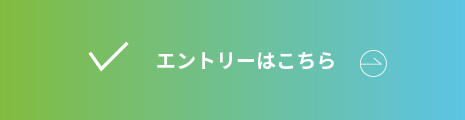 エントリーはこちら